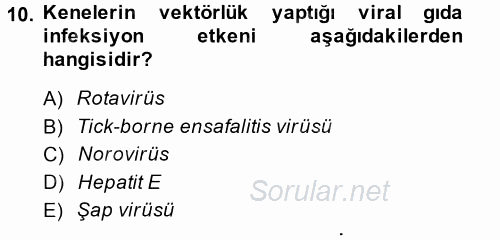 10. Kenelerin vektörlük yaptığı viral gıda infeksiyon etkeni aşağıdakilerden hangisidir?

A) Rotavirüs
B) Tick-borne ensafalitis virüsü
C) Norovirüs
D) Hepatit E
E) Şap virüsü

Sorular.net